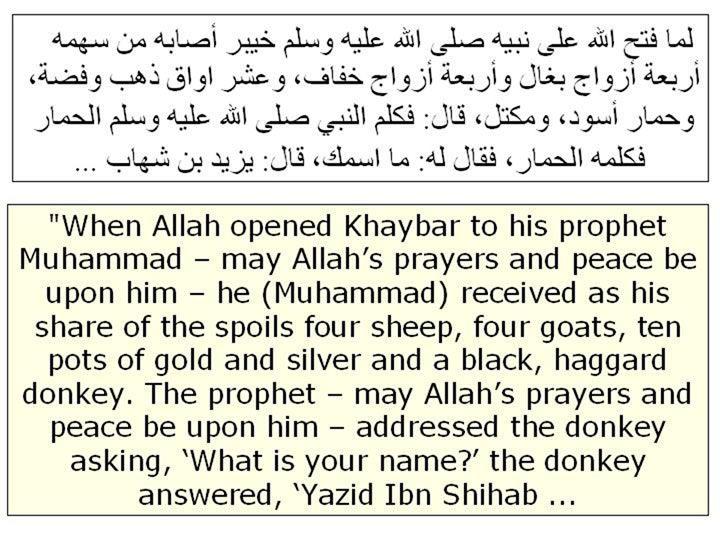 لما فتح الله على نبيه صلى الله عليه وسلم خيبر أصابه من سهمه أربعة أزواج بغال وأربعة أزواج خفاف، وعشر اواق ذهب وفضة، وحمار أسود، ومكتل، قال: فكلم النبي صلى الله عليه وسلم الحمار فكلمه الحمار، فقال له: ما اسمك، قال: يزيد بن شهاب ...

"When Allah opened Khaybar to his prophet Muhammad – may Allah's prayers and peace be upon him – he (Muhammad) received as his share of the spoils four sheep, four goats, ten pots of gold and silver and a black, haggard donkey. The prophet – may Allah's prayers and peace be upon him – addressed the donkey asking, 'What is your name?' the donkey answered, 'Yazid Ibn Shihab ...